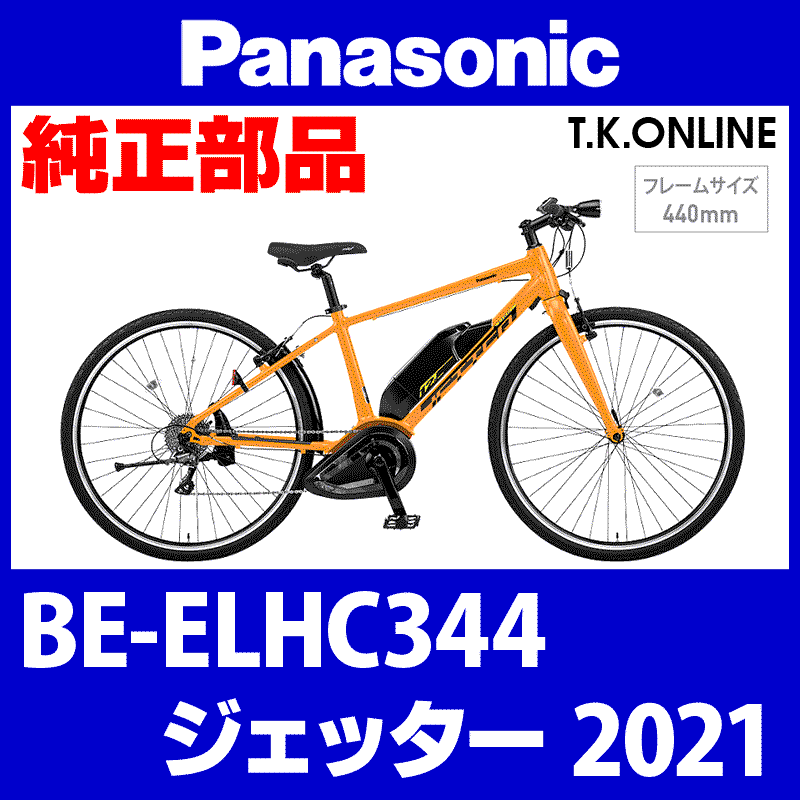 Panasonic

純正部品

T.K.ONLINE

フレームサイズ
440mm

Panasonic

BE-ELHC344

ジェッター 2021